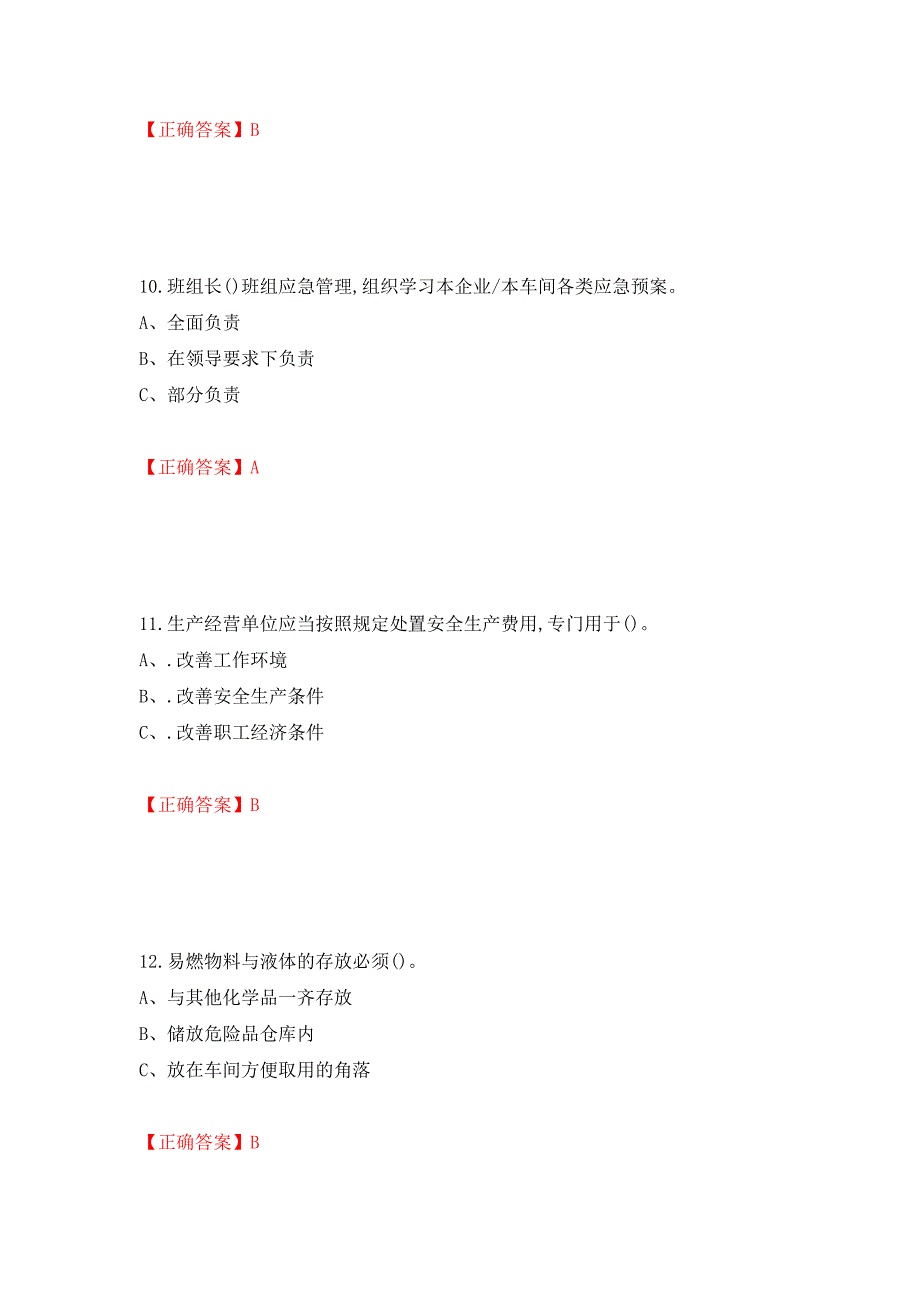 【正确答案】B

10.班组长()班组应急管理,组织学习本企业/本车间各类应急预案。

A、全面负责

B、在领导要求下负责

C、部分负责

【正确答案】A

11.生产经营单位应当按照规定处置安全生产费用,专门用于()。

A、.改善工作环境

B、.改善安全生产条件

C、.改善职工经济条件

【正确答案】B

12.易燃物料与液体的存放必须()。

A、与其他化学品一齐存放

B、储放危险品仓库内

C、放在车间方便取用的角落

【正确答案】B